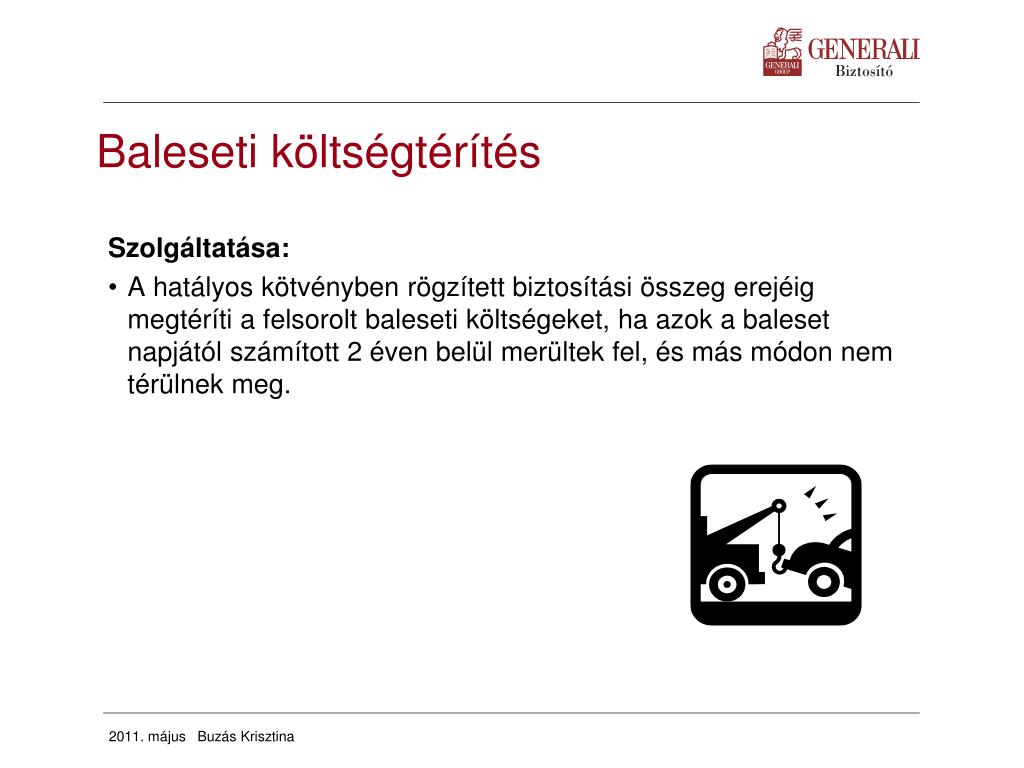 GENERALI GROUP GENERALI Biztosító

Baleseti költségtérítés

Szolgáltatása:

• A hatályos kötvényben rögzített biztosítási összeg erejéig megtéríti a felsorolt baleseti költségeket, ha azok a baleset napjától számított 2 éven belül merültek fel, és más módon nem térülnek meg.

2011. május Buzás Krisztina